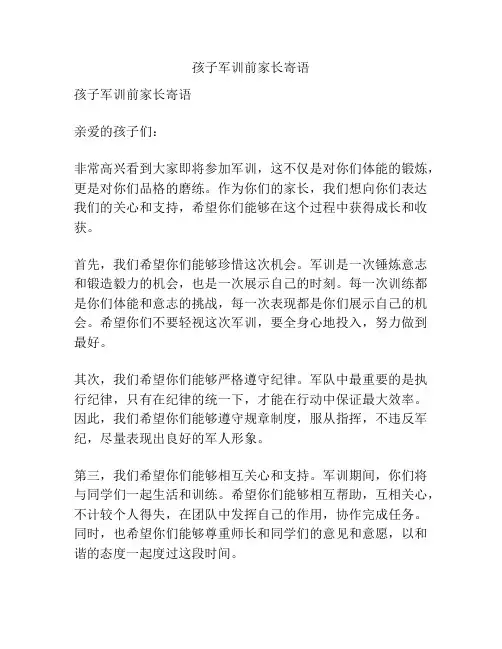 孩子军训前家长寄语

孩子军训前家长寄语

亲爱的孩子们：

非常高兴看到大家即将参加军训，这不仅是对你们体能的锻炼，更是对你们品格的磨练。作为你们的家长，我们想向你们表达我们的关心和支持，希望你们能够在这个过程中获得成长和收获。

首先，我们希望你们能够珍惜这次机会。军训是一次锤炼意志和锻造毅力的机会，也是一次展示自己的时刻。每一次训练都是你们体能和意志的挑战，每一次表现都是你们展示自己的机会。希望你们不要轻视这次军训，要全身心地投入，努力做到最好。

其次，我们希望你们能够严格遵守纪律。军队中最重要的是执行纪律，只有在纪律的统一下，才能在行动中保证最大效率。因此，我们希望你们能够遵守规章制度，服从指挥，不违反军纪，尽量表现出良好的军人形象。

第三，我们希望你们能够相互关心和支持。军训期间，你们将与同学们一起生活和训练。希望你们能够相互帮助，互相关心，不计较个人得失，在团队中发挥自己的作用，协作完成任务。同时，也希望你们能够尊重师长和同学们的意见和意愿，以和谐的态度一起度过这段时间。